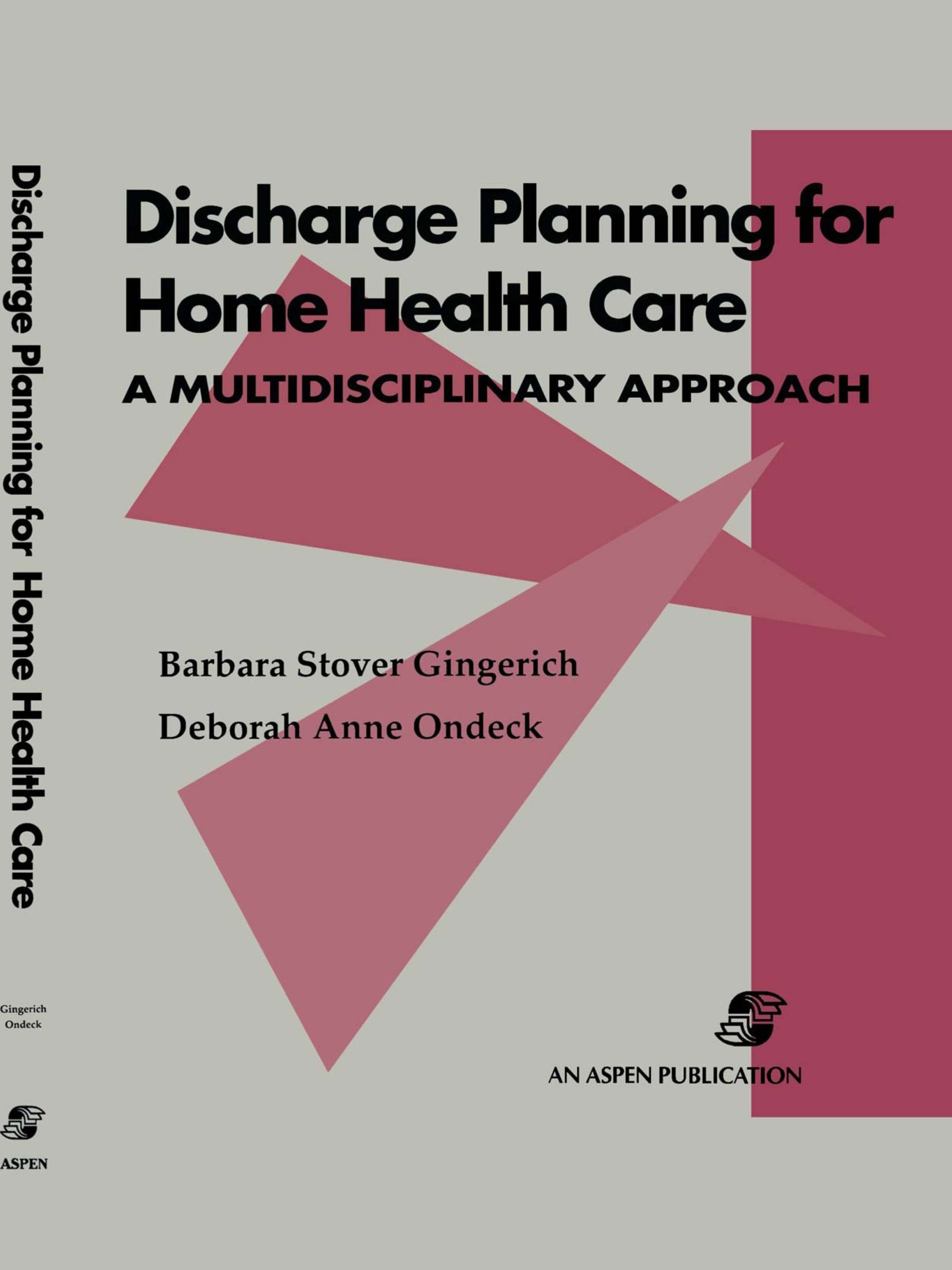 Discharge Planning for Home Health Care

Gingerich
Ondeck

ASPEN

Discharge Planning for Home Health Care

A MULTIDISCIPLINARY APPROACH

Barbara Stover Gingerich

Deborah Anne Ondeck

AN ASPEN PUBLICATION